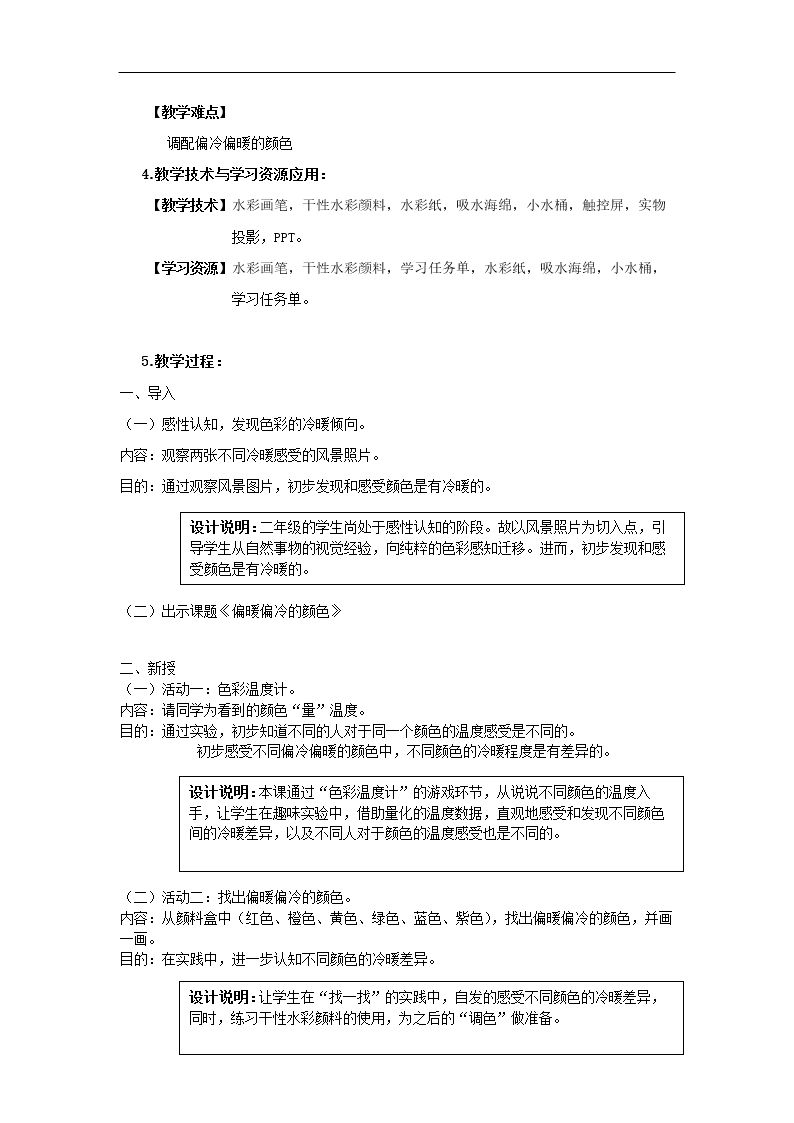 【教学难点】

调配偏冷偏暖的颜色

4.教学技术与学习资源应用：

【教学技术】水彩画笔，干性水彩颜料，水彩纸，吸水海绵，小水桶，触控屏，实物投影，PPT。

【学习资源】水彩画笔，干性水彩颜料，学习任务单，水彩纸，吸水海绵，小水桶，学习任务单。

5.教学过程：

一、导入

（一）感性认知，发现色彩的冷暖倾向。

内容：观察两张不同冷暖感受的风景照片。

目的：通过观察风景图片，初步发现和感受颜色是有冷暖的。

设计说明：二年级的学生尚处于感性认知的阶段。故以风景照片为切入点，引导学生从自然事物的视觉经验，向纯粹的色彩感知迁移。进而，初步发现和感受颜色是有冷暖的。

（二）出示课题《偏暖偏冷的颜色》

二、新授

（一）活动一：色彩温度计。

内容：请同学为看到的颜色“量”温度。

目的：通过实验，初步知道不同的人对于同一个颜色的温度感受是不同的。

初步感受不同偏冷偏暖的颜色中，不同颜色的冷暖程度是有差异的。

设计说明：本课通过“色彩温度计”的游戏环节，从说说不同颜色的温度入手，让学生在趣味实验中，借助量化的温度数据，直观地感受和发现不同颜色间的冷暖差异，以及不同人对于颜色的温度感受也是不同的。

（二）活动二：找出偏暖偏冷的颜色。

内容：从颜料盒中（红色、橙色、黄色、绿色、蓝色、紫色），找出偏暖偏冷的颜色，并画一画。

目的：在实践中，进一步认知不同颜色的冷暖差异。

设计说明：让学生在“找一找”的实践中，自发的感受不同颜色的冷暖差异，同时，练习干性水彩颜料的使用，为之后的“调色”做准备。